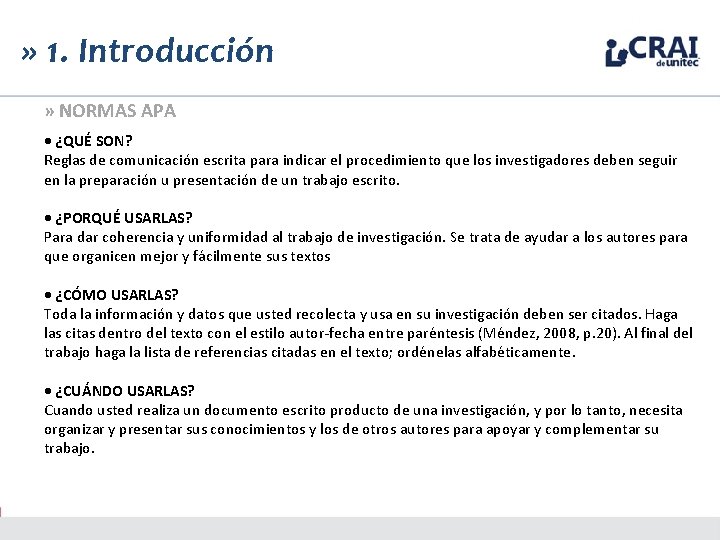 » 1. Introducción

CRAI de unitec

» NORMAS APA

• ¿QUÉ SON?
Reglas de comunicación escrita para indicar el procedimiento que los investigadores deben seguir en la preparación u presentación de un trabajo escrito.

• ¿PORQUÉ USARLAS?
Para dar coherencia y uniformidad al trabajo de investigación. Se trata de ayudar a los autores para que organicen mejor y fácilmente sus textos

• ¿CÓMO USARLAS?
Toda la información y datos que usted recolecta y usa en su investigación deben ser citados. Haga las citas dentro del texto con el estilo autor-fecha entre paréntesis (Méndez, 2008, p.20). Al final del trabajo haga la lista de referencias citadas en el texto; ordénelas alfabéticamente.

• ¿CUÁNDO USARLAS?
Cuando usted realiza un documento escrito producto de una investigación, y por lo tanto, necesita organizar y presentar sus conocimientos y los de otros autores para apoyar y complementar su trabajo.